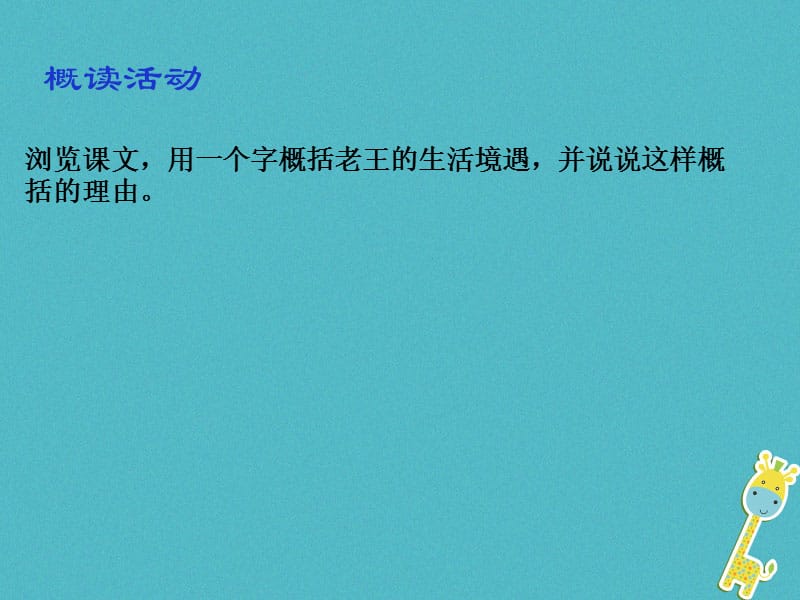 概读活动

浏览课文，用一个字概括老王的生活境遇，并说说这样概括的理由。